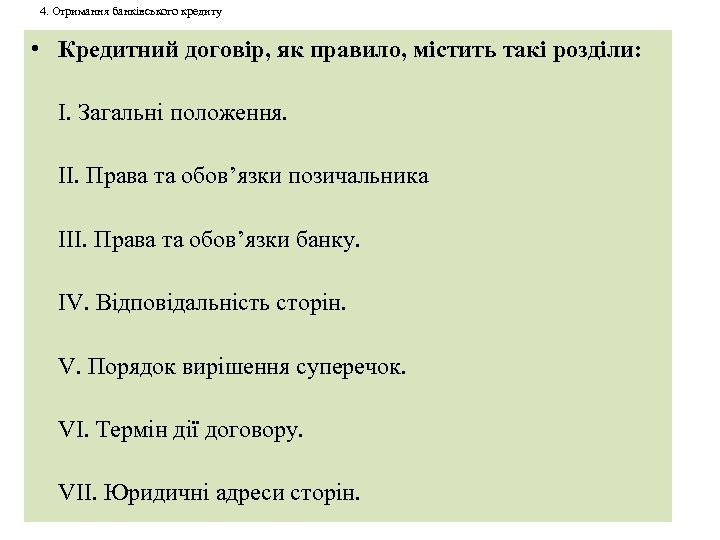 4. Отримання банківського кредиту

• Кредитний договір, як правило, містить такі розділи:

I. Загальні положення.

II. Права та обов’язки позичальника

III. Права та обов’язки банку.

IV. Відповідальність сторін.

V. Порядок вирішення суперечок.

VI. Термін дії договору.

VII. Юридичні адреси сторін.